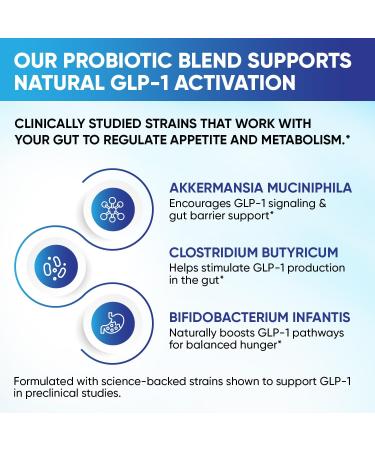 OUR PROBIOTIC BLEND SUPPORTS NATURAL GLP-1 ACTIVATION

CLINICALLY STUDIED STRAINS THAT WORK WITH YOUR GUT TO REGULATE APPETITE AND METABOLISM.*

AKKERMANSIA MUCINIPHILA
Encourages GLP-1 signaling & gut barrier support*

CLOSTRIDIUM BUTYRICUM
Helps stimulate GLP-1 production in the gut*

BIFIDOBACTERIUM INFANTIS
Naturally boosts GLP-1 pathways for balanced hunger*

Formulated with science-backed strains shown to support GLP-1 in preclinical studies.